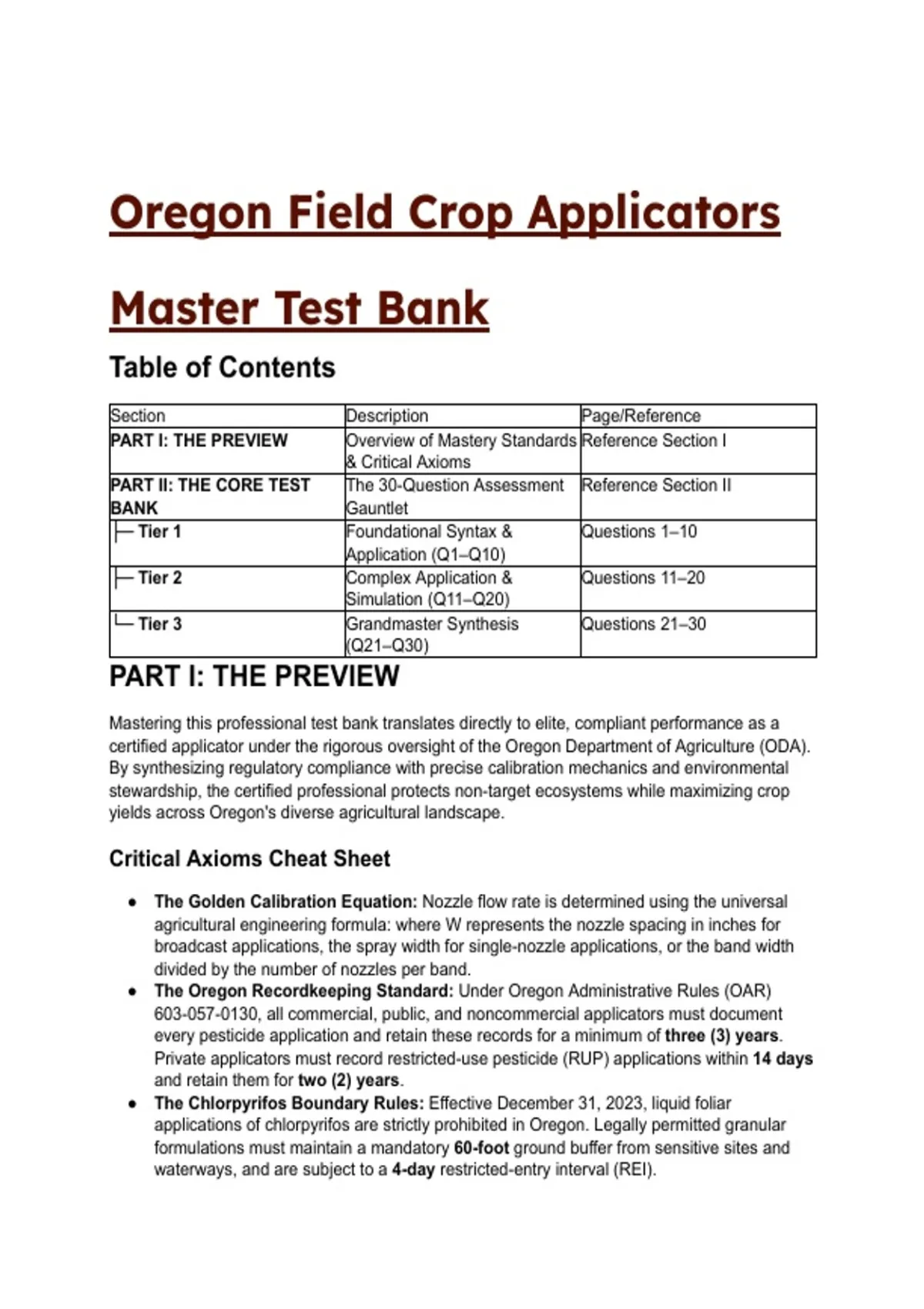 Oregon Field Crop Applicators

Master Test Bank

Table of Contents

| Section | Description | Page/Reference |
|---|---|---|
| PART I: THE PREVIEW | Overview of Mastery Standards & Critical Axioms | Reference Section I |
| PART II: THE CORE TEST BANK | The 30-Question Assessment Gauntlet | Reference Section II |
| ├─ Tier 1 | Foundational Syntax & Application (Q1–Q10) | Questions 1–10 |
| ├─ Tier 2 | Complex Application & Simulation (Q11–Q20) | Questions 11–20 |
| └─ Tier 3 | Grandmaster Synthesis (Q21–Q30) | Questions 21–30 |

PART I: THE PREVIEW

Mastering this professional test bank translates directly to elite, compliant performance as a certified applicator under the rigorous oversight of the Oregon Department of Agriculture (ODA). By synthesizing regulatory compliance with precise calibration mechanics and environmental stewardship, the certified professional protects non-target ecosystems while maximizing crop yields across Oregon's diverse agricultural landscape.

Critical Axioms Cheat Sheet

• The Golden Calibration Equation: Nozzle flow rate is determined using the universal agricultural engineering formula: where W represents the nozzle spacing in inches for broadcast applications, the spray width for single-nozzle applications, or the band width divided by the number of nozzles per band.
• The Oregon Recordkeeping Standard: Under Oregon Administrative Rules (OAR) 603-057-0130, all commercial, public, and noncommercial applicators must document every pesticide application and retain these records for a minimum of three (3) years. Private applicators must record restricted-use pesticide (RUP) applications within 14 days and retain them for two (2) years.
• The Chlorpyrifos Boundary Rules: Effective December 31, 2023, liquid foliar applications of chlorpyrifos are strictly prohibited in Oregon. Legally permitted granular formulations must maintain a mandatory 60-foot ground buffer from sensitive sites and waterways, and are subject to a 4-day restricted-entry interval (REI).